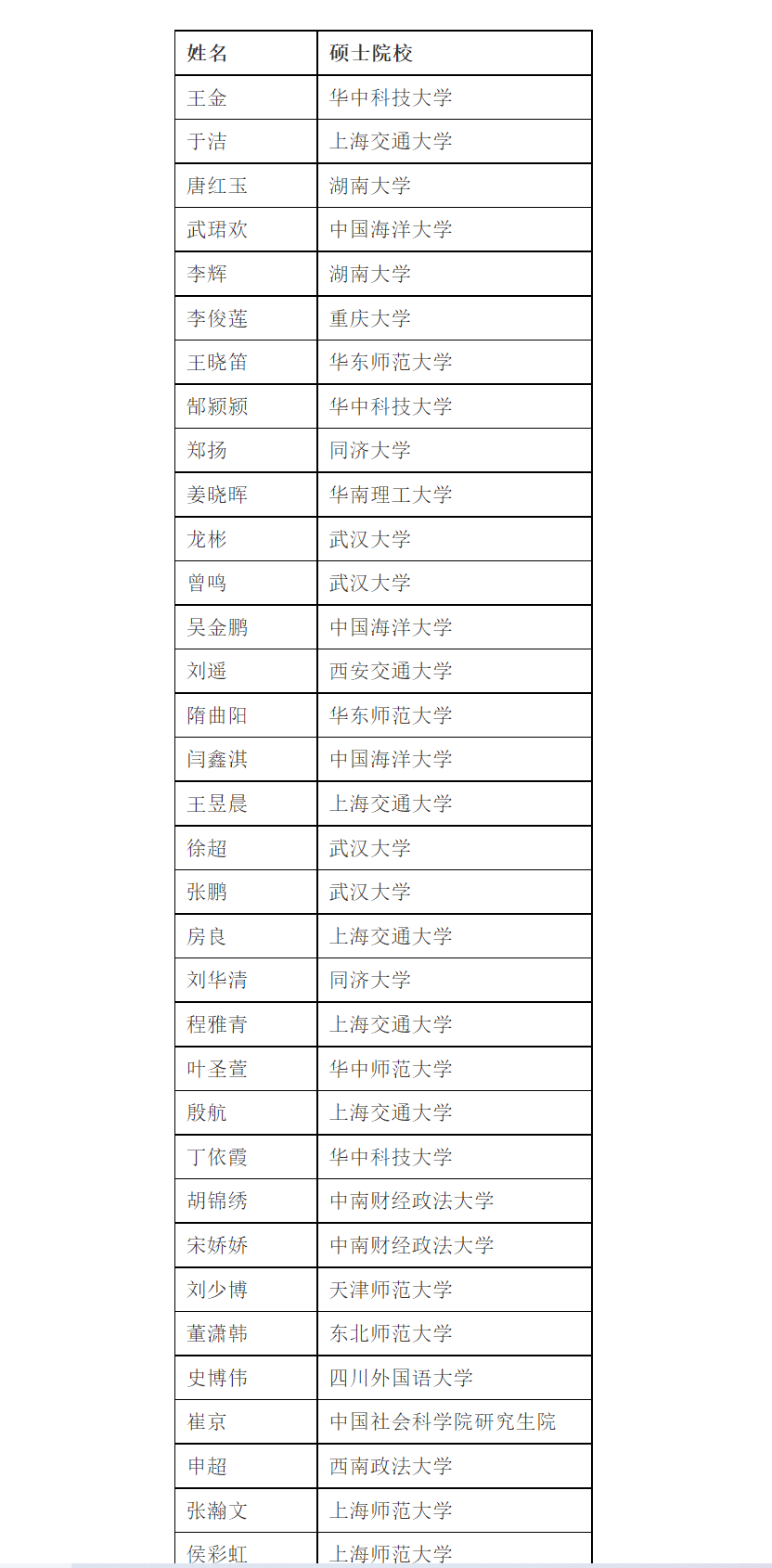 | 姓名 | 硕士院校 |
|---|---|
| 王金 | 华中科技大学 |
| 于洁 | 上海交通大学 |
| 唐红玉 | 湖南大学 |
| 武珺欢 | 中国海洋大学 |
| 李辉 | 湖南大学 |
| 李俊莲 | 重庆大学 |
| 王晓笛 | 华东师范大学 |
| 郜颖颖 | 华中科技大学 |
| 郑扬 | 同济大学 |
| 姜晓晖 | 华南理工大学 |
| 龙彬 | 武汉大学 |
| 曾鸣 | 武汉大学 |
| 吴金鹏 | 中国海洋大学 |
| 刘遥 | 西安交通大学 |
| 隋曲阳 | 华东师范大学 |
| 闫鑫淇 | 中国海洋大学 |
| 王昱晨 | 上海交通大学 |
| 徐超 | 武汉大学 |
| 张鹏 | 武汉大学 |
| 房良 | 上海交通大学 |
| 刘华清 | 同济大学 |
| 程雅青 | 上海交通大学 |
| 叶圣萱 | 华中师范大学 |
| 殷航 | 上海交通大学 |
| 丁依霞 | 华中科技大学 |
| 胡锦绣 | 中南财经政法大学 |
| 宋娇娇 | 中南财经政法大学 |
| 刘少博 | 天津师范大学 |
| 董潇韩 | 东北师范大学 |
| 史博伟 | 四川外国语大学 |
| 崔京 | 中国社会科学院研究生院 |
| 申超 | 西南政法大学 |
| 张瀚文 | 上海师范大学 |
| 侯彩虹 | 上海师范大学 |